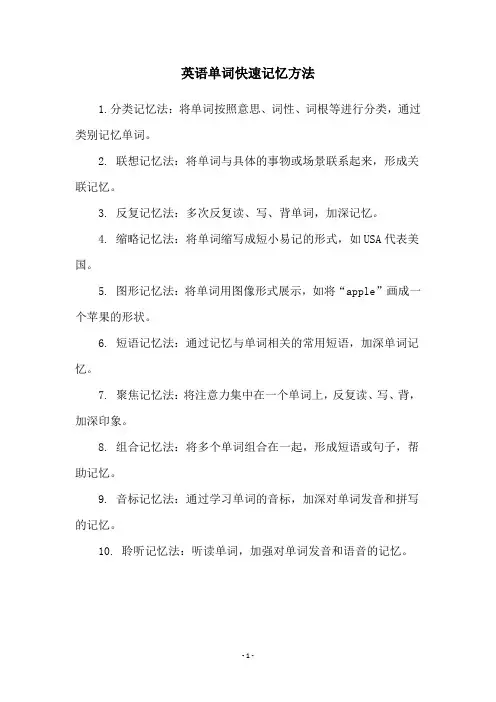 英语单词快速记忆方法

1.分类记忆法：将单词按照意思、词性、词根等进行分类，通过类别记忆单词。

2. 联想记忆法：将单词与具体的事物或场景联系起来，形成关联记忆。

3. 反复记忆法：多次反复读、写、背单词，加深记忆。

4. 缩略记忆法：将单词缩写成短小易记的形式，如USA代表美国。

5. 图形记忆法：将单词用图像形式展示，如将“apple”画成一个苹果的形状。

6. 短语记忆法：通过记忆与单词相关的常用短语，加深单词记忆。

7. 聚焦记忆法：将注意力集中在一个单词上，反复读、写、背，加深印象。

8. 组合记忆法：将多个单词组合在一起，形成短语或句子，帮助记忆。

9. 音标记忆法：通过学习单词的音标，加深对单词发音和拼写的记忆。

10. 聆听记忆法：听读单词，加强对单词发音和语音的记忆。

- 1 -